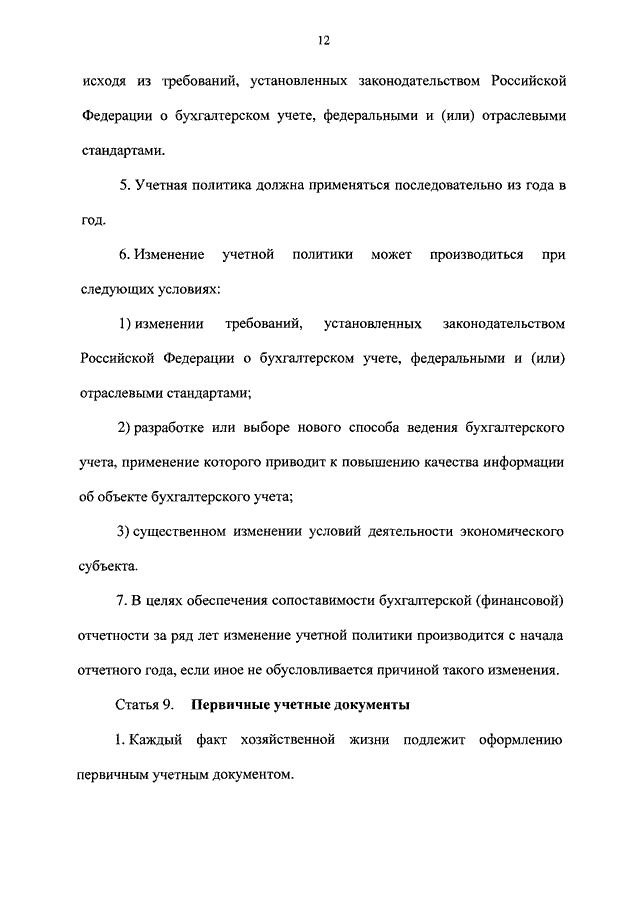 12

исходя из требований, установленных законодательством Российской Федерации о бухгалтерском учете, федеральными и (или) отраслевыми стандартами.

5. Учетная политика должна применяться последовательно из года в год.

6. Изменение учетной политики может производиться при следующих условиях:

1) изменении требований, установленных законодательством Российской Федерации о бухгалтерском учете, федеральными и (или) отраслевыми стандартами;

2) разработке или выборе нового способа ведения бухгалтерского учета, применение которого приводит к повышению качества информации об объекте бухгалтерского учета;

3) существенном изменении условий деятельности экономического субъекта.

7. В целях обеспечения сопоставимости бухгалтерской (финансовой) отчетности за ряд лет изменение учетной политики производится с начала отчетного года, если иное не обусловливается причиной такого изменения.

Статья 9. Первичные учетные документы

1. Каждый факт хозяйственной жизни подлежит оформлению первичным учетным документом.